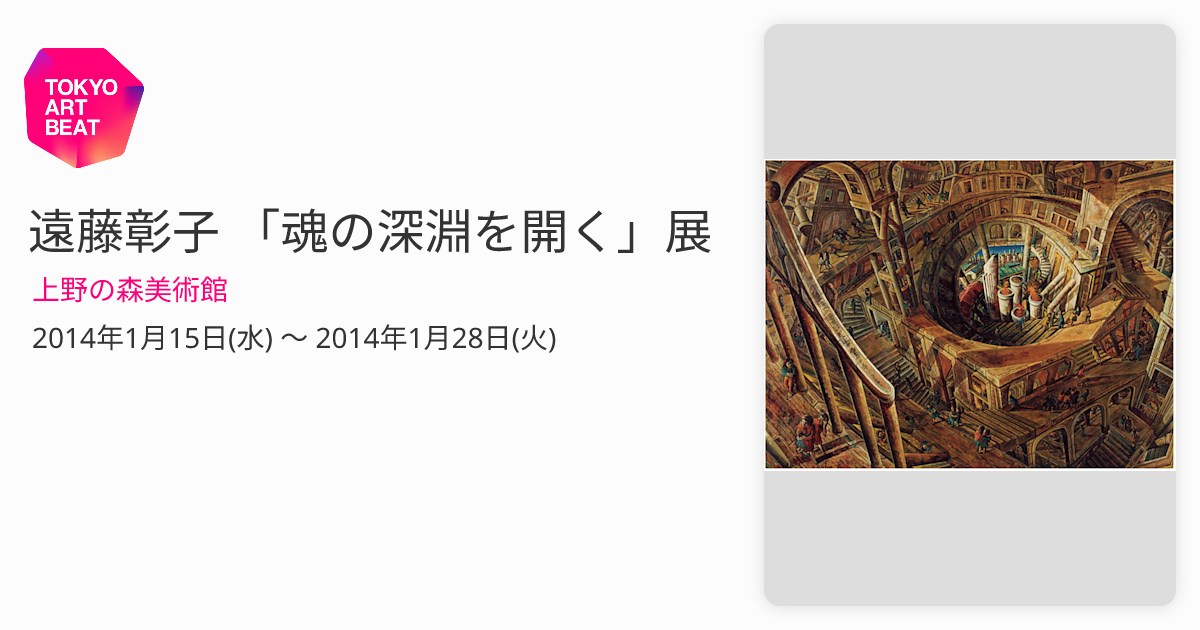 TOKYO ART BEAT

遠藤彰子 「魂の深淵を開く」展

上野の森美術館

2014年1月15日(水) 〜 2014年1月28日(火)